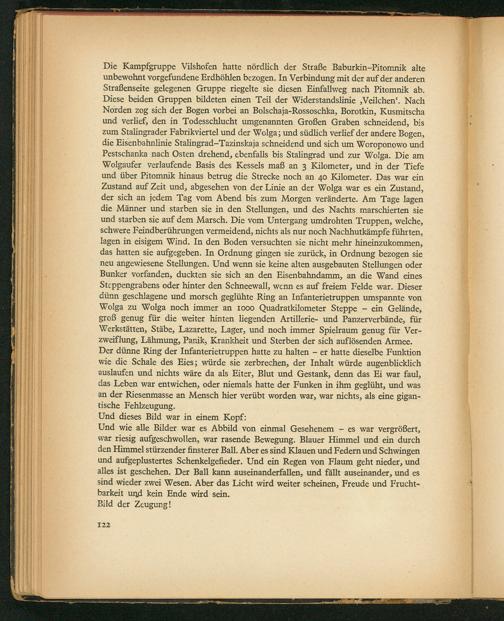 Die Kampfgruppe Vilshofen hatte nördlich der Straße Baburkin–Pitomnik alte unbewohnt vorgefundene Erdhöhlen bezogen. In Verbindung mit der auf der anderen Straßenseite gelegenen Gruppe riegelte sie diesen Einfallweg nach Pitomnik ab. Diese beiden Gruppen bildeten einen Teil der Widerstandslinie ‚Veilchen'. Nach Norden zog sich der Bogen vorbei an Bolschaja-Rossoschka, Borotkin, Kusmitscha und verlief, den in Todesschlucht umgenannten Großen Graben schneidend, bis zum Stalingrader Fabrikviertel und der Wolga; und südlich verlief der andere Bogen, die Eisenbahnlinie Stalingrad–Tazinskaja schneidend und sich um Woroponowo und Pestschanka nach Osten drehend, ebenfalls bis Stalingrad und zur Wolga. Die am Wolgaufer verlaufende Basis des Kessels maß an 3 Kilometer, und in der Tiefe und über Pitomnik hinaus betrug die Strecke noch an 40 Kilometer. Das war ein Zustand auf Zeit und, abgesehen von der Linie an der Wolga war es ein Zustand, der sich an jedem Tag vom Abend bis zum Morgen veränderte. Am Tage lagen die Männer und starben sie in den Stellungen, und des Nachts marschierten sie und starben sie auf dem Marsch. Die vom Untergang umdrohten Truppen, welche, schwere Feindberührungen vermeidend, nichts als nur noch Nachhutkämpfe führten, lagen in eisigem Wind. In den Boden versuchten sie nicht mehr hineinzukommen, das hatten sie aufgegeben. In Ordnung gingen sie zurück, in Ordnung bezogen sie neu angewiesene Stellungen. Und wenn sie keine alten ausgebauten Stellungen oder Bunker vorfanden, duckten sie sich an den Eisenbahndamm, an die Wand eines Steppengrabens oder hinter den Schneewall, wenn es auf freiem Felde war. Dieser dünn geschlagene und morsch geglühte Ring an Infanterietruppen umspannte von Wolga zu Wolga noch immer an 1000 Quadratkilometer Steppe – ein Gelände, groß genug für die weiter hinten liegenden Artillerie- und Panzerverbände, für Werkstätten, Stäbe, Lazarette, Lager, und noch immer Spielraum genug für Verzweiflung, Lähmung, Panik, Krankheit und Sterben der sich auflösenden Armee.
Der dünne Ring der Infanterietruppen hatte zu halten – er hatte dieselbe Funktion wie die Schale des Eies; würde sie zerbrechen, der Inhalt würde augenblicklich auslaufen und nichts wäre da als Eiter, Blut und Gestank, denn das Ei war faul, das Leben war entwichen, oder niemals hatte der Funken in ihm geglüht, und was an der Riesenmasse an Mensch hier verübt worden war, war nichts, als eine gigantische Fehlzeugung.
Und dieses Bild war in einem Kopf:
Und wie alle Bilder war es Abbild von einmal Gesehenem – es war vergrößert, war riesig aufgeschwollen, war rasende Bewegung. Blauer Himmel und ein durch den Himmel stürzender finsterer Ball. Aber es sind Klauen und Federn und Schwingen und aufgeplustertes Schenkelgefieder. Und ein Regen von Flaum geht nieder, und alles ist geschehen. Der Ball kann auseinanderfallen, und fällt auseinander, und es sind wieder zwei Wesen. Aber das Licht wird weiter scheinen, Freude und Fruchtbarkeit und kein Ende wird sein.
Bild der Zeugung!

122